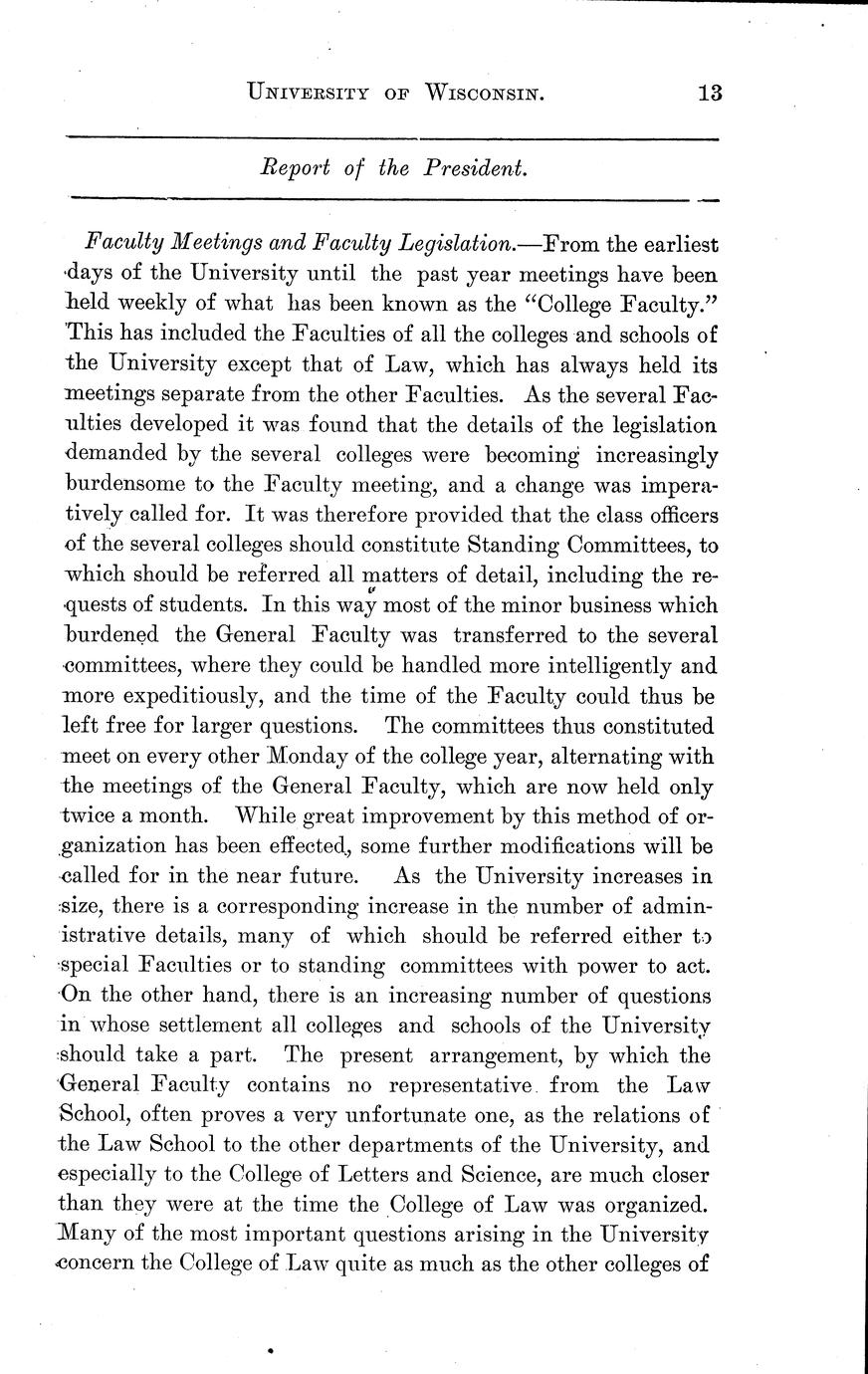 UNIVERSITY OF WISCONSIN. 13

Report of the President.

Faculty Meetings and Faculty Legislation.—From the earliest days of the University until the past year meetings have been held weekly of what has been known as the "College Faculty." This has included the Faculties of all the colleges and schools of the University except that of Law, which has always held its meetings separate from the other Faculties. As the several Faculties developed it was found that the details of the legislation demanded by the several colleges were becoming increasingly burdensome to the Faculty meeting, and a change was imperatively called for. It was therefore provided that the class officers of the several colleges should constitute Standing Committees, to which should be referred all matters of detail, including the requests of students. In this way most of the minor business which burdened the General Faculty was transferred to the several committees, where they could be handled more intelligently and more expeditiously, and the time of the Faculty could thus be left free for larger questions. The committees thus constituted meet on every other Monday of the college year, alternating with the meetings of the General Faculty, which are now held only twice a month. While great improvement by this method of organization has been effected, some further modifications will be called for in the near future. As the University increases in size, there is a corresponding increase in the number of administrative details, many of which should be referred either to special Faculties or to standing committees with power to act. On the other hand, there is an increasing number of questions in whose settlement all colleges and schools of the University should take a part. The present arrangement, by which the General Faculty contains no representative from the Law School, often proves a very unfortunate one, as the relations of the Law School to the other departments of the University, and especially to the College of Letters and Science, are much closer than they were at the time the College of Law was organized. Many of the most important questions arising in the University concern the College of Law quite as much as the other colleges of